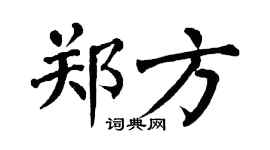 郑方
词典网